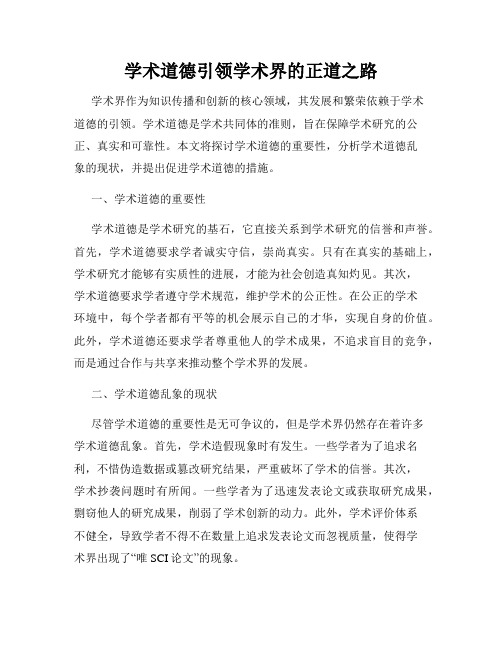 学术道德引领学术界的正道之路

学术界作为知识传播和创新的核心领域，其发展和繁荣依赖于学术道德的引领。学术道德是学术共同体的准则，旨在保障学术研究的公正、真实和可靠性。本文将探讨学术道德的重要性，分析学术道德乱象的现状，并提出促进学术道德的措施。

一、学术道德的重要性

学术道德是学术研究的基石，它直接关系到学术研究的信誉和声誉。首先，学术道德要求学者诚实守信，崇尚真实。只有在真实的基础上，学术研究才能够有实质性的进展，才能为社会创造真知灼见。其次，学术道德要求学者遵守学术规范，维护学术的公正性。在公正的学术环境中，每个学者都有平等的机会展示自己的才华，实现自身的价值。此外，学术道德还要求学者尊重他人的学术成果，不追求盲目的竞争，而是通过合作与共享来推动整个学术界的发展。

二、学术道德乱象的现状

尽管学术道德的重要性是无可争议的，但是学术界仍然存在着许多学术道德乱象。首先，学术造假现象时有发生。一些学者为了追求名利，不惜伪造数据或篡改研究结果，严重破坏了学术的信誉。其次，学术抄袭问题时有所闻。一些学者为了迅速发表论文或获取研究成果，剽窃他人的研究成果，削弱了学术创新的动力。此外，学术评价体系不健全，导致学者不得不在数量上追求发表论文而忽视质量，使得学术界出现了“唯 SCI 论文”的现象。